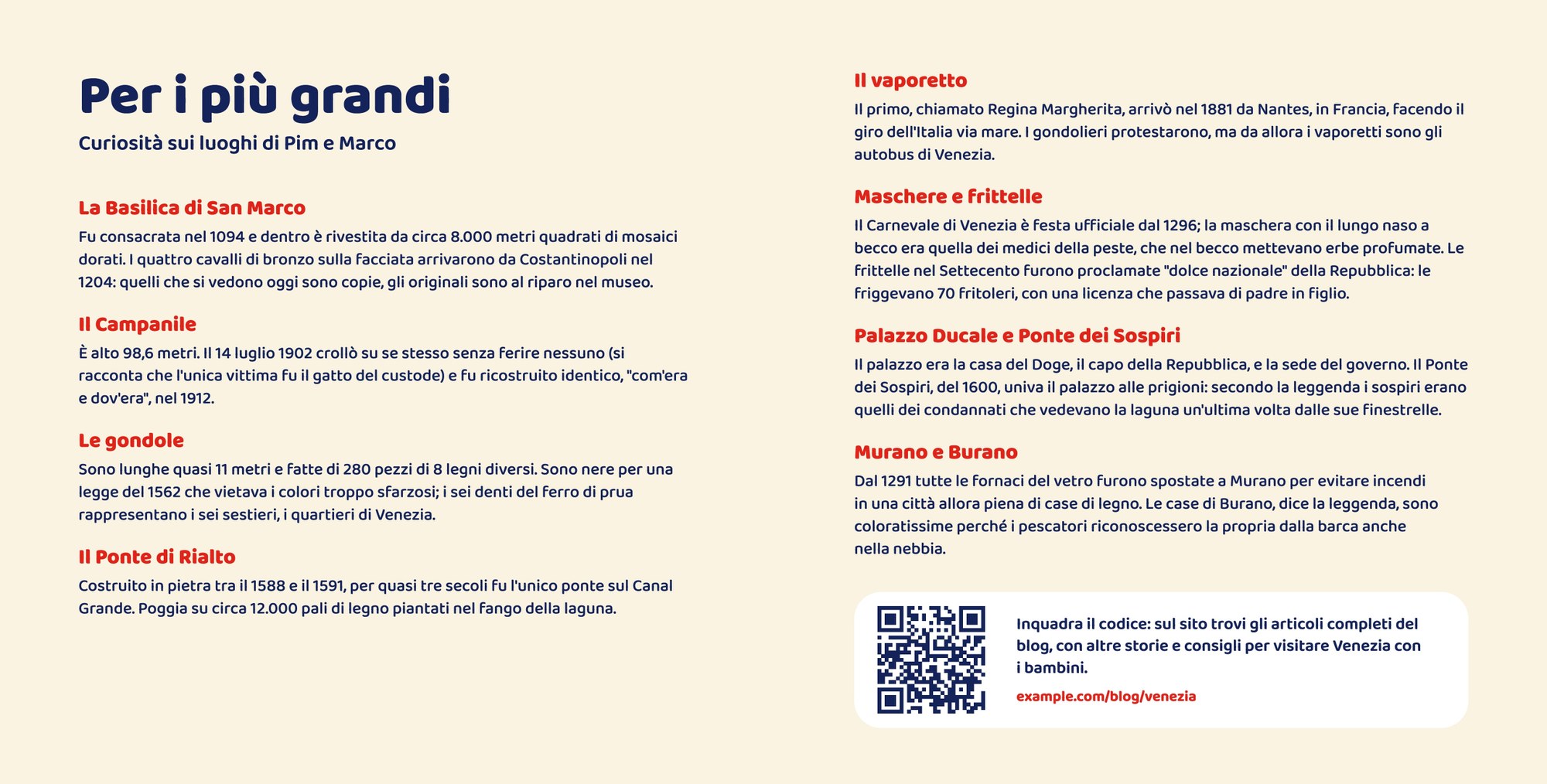 Per i più grandi

Curiosità sui luoghi di Pim e Marco

La Basilica di San Marco

Fu consacrata nel 1094 e dentro è rivestita da circa 8.000 metri quadrati di mosaici dorati. I quattro cavalli di bronzo sulla facciata arrivarono da Costantinopoli nel 1204: quelli che si vedono oggi sono copie, gli originali sono al riparo nel museo.

Il Campanile

È alto 98,6 metri. Il 14 luglio 1902 crollò su se stesso senza ferire nessuno (si racconta che l'unica vittima fu il gatto del custode) e fu ricostruito identico, "com'era e dov'era", nel 1912.

Le gondole

Sono lunghe quasi 11 metri e fatte di 280 pezzi di 8 legni diversi. Sono nere per una legge del 1562 che vietava i colori troppo sfarzosi; i sei denti del ferro di prua rappresentano i sei sestieri, i quartieri di Venezia.

Il Ponte di Rialto

Costruito in pietra tra il 1588 e il 1591, per quasi tre secoli fu l'unico ponte sul Canal Grande. Poggia su circa 12.000 pali di legno piantati nel fango della laguna.

Il vaporetto

Il primo, chiamato Regina Margherita, arrivò nel 1881 da Nantes, in Francia, facendo il giro dell'Italia via mare. I gondolieri protestarono, ma da allora i vaporetti sono gli autobus di Venezia.

Maschere e frittelle

Il Carnevale di Venezia è festa ufficiale dal 1296; la maschera con il lungo naso a becco era quella dei medici della peste, che nel becco mettevano erbe profumate. Le frittelle nel Settecento furono proclamate "dolce nazionale" della Repubblica: le friggevano 70 fritoleri, con una licenza che passava di padre in figlio.

Palazzo Ducale e Ponte dei Sospiri

Il palazzo era la casa del Doge, il capo della Repubblica, e la sede del governo. Il Ponte dei Sospiri, del 1600, univa il palazzo alle prigioni: secondo la leggenda i sospiri erano quelli dei condannati che vedevano la laguna un'ultima volta dalle sue finestrelle.

Murano e Burano

Dal 1291 tutte le fornaci del vetro furono spostate a Murano per evitare incendi in una città allora piena di case di legno. Le case di Burano, dice la leggenda, sono coloratissime perché i pescatori riconoscessero la propria dalla barca anche nella nebbia.

Inquadra il codice: sul sito trovi gli articoli completi del blog, con altre storie e consigli per visitare Venezia con i bambini.

example.com/blog/venezia